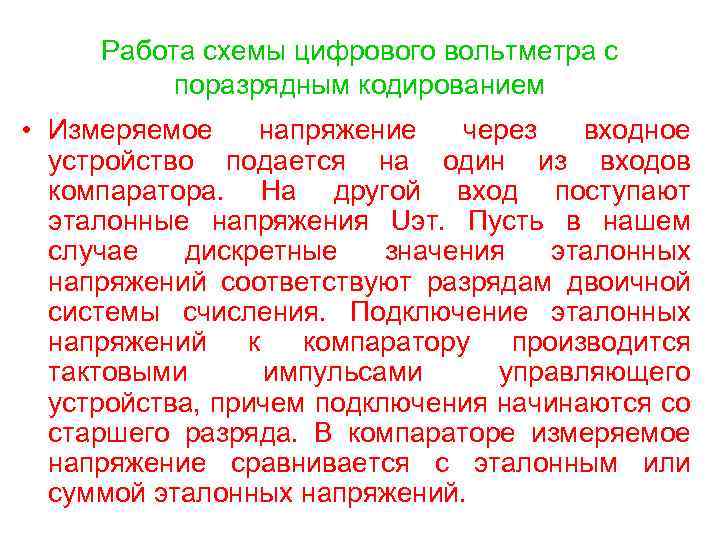 Работа схемы цифрового вольтметра с поразрядным кодированием

• Измеряемое напряжение через входное устройство подается на один из входов компаратора. На другой вход поступают эталонные напряжения Uэт. Пусть в нашем случае дискретные значения эталонных напряжений соответствуют разрядам двоичной системы счисления. Подключение эталонных напряжений к компаратору производится тактовыми импульсами управляющего устройства, причем подключения начинаются со старшего разряда. В компараторе измеряемое напряжение сравнивается с эталонным или суммой эталонных напряжений.